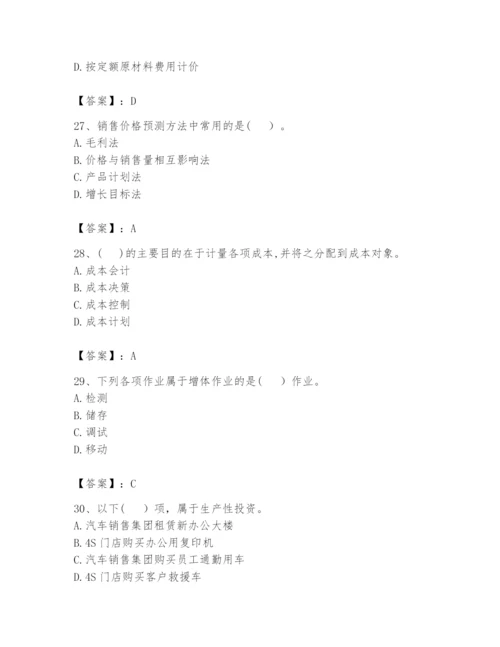 D. 按定额原材料费用计价

【答案】：D

27、销售价格预测方法中常用的是(　　)。
A. 毛利法
B. 价格与销售量相互影响法
C. 产品计划法
D. 增长目标法

【答案】：A

28、(　　)的主要目的在于计量各项成本,并将之分配到成本对象。
A. 成本会计
B. 成本决策
C. 成本控制
D. 成本计划

【答案】：A

29、下列各项作业属于增体作业的是(　　)作业。
A. 检测
B. 储存
C. 调试
D. 移动

【答案】：C

30、以下(　　)项，属于生产性投资。
A. 汽车销售集团租赁新办公大楼
B. 4S 门店购买办公用复印机
C. 汽车销售集团购买员工通勤用车
D. 4S 门店购买客户救援车